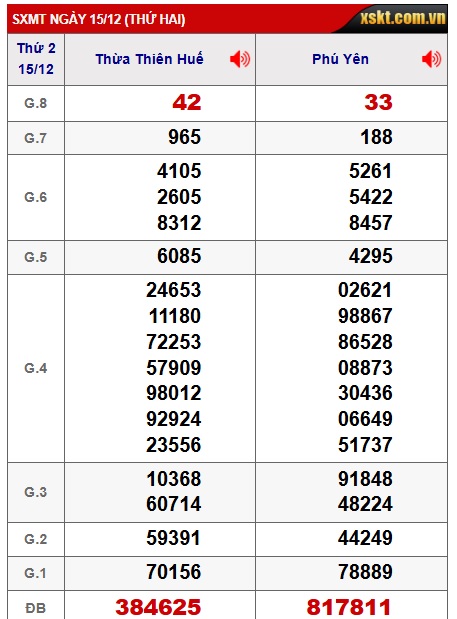 SXMT NGÀY 15/12 (THỨ HAI)
xskt.com.vn

| Thứ 2 15/12 | Thừa Thiên Huế | Phú Yên |
|---|---|---|
| G.8 | 42 | 33 |
| G.7 | 965 | 188 |
| G.6 | 4105 2605 8312 | 5261 5422 8457 |
| G.5 | 6085 | 4295 |
| G.4 | 24653 11180 72253 57909 98012 92924 23556 | 02621 98867 86528 08873 30436 06649 51737 |
| G.3 | 10368 60714 | 91848 48224 |
| G.2 | 59391 | 44249 |
| G.1 | 70156 | 78889 |
| ĐB | 384625 | 817811 |